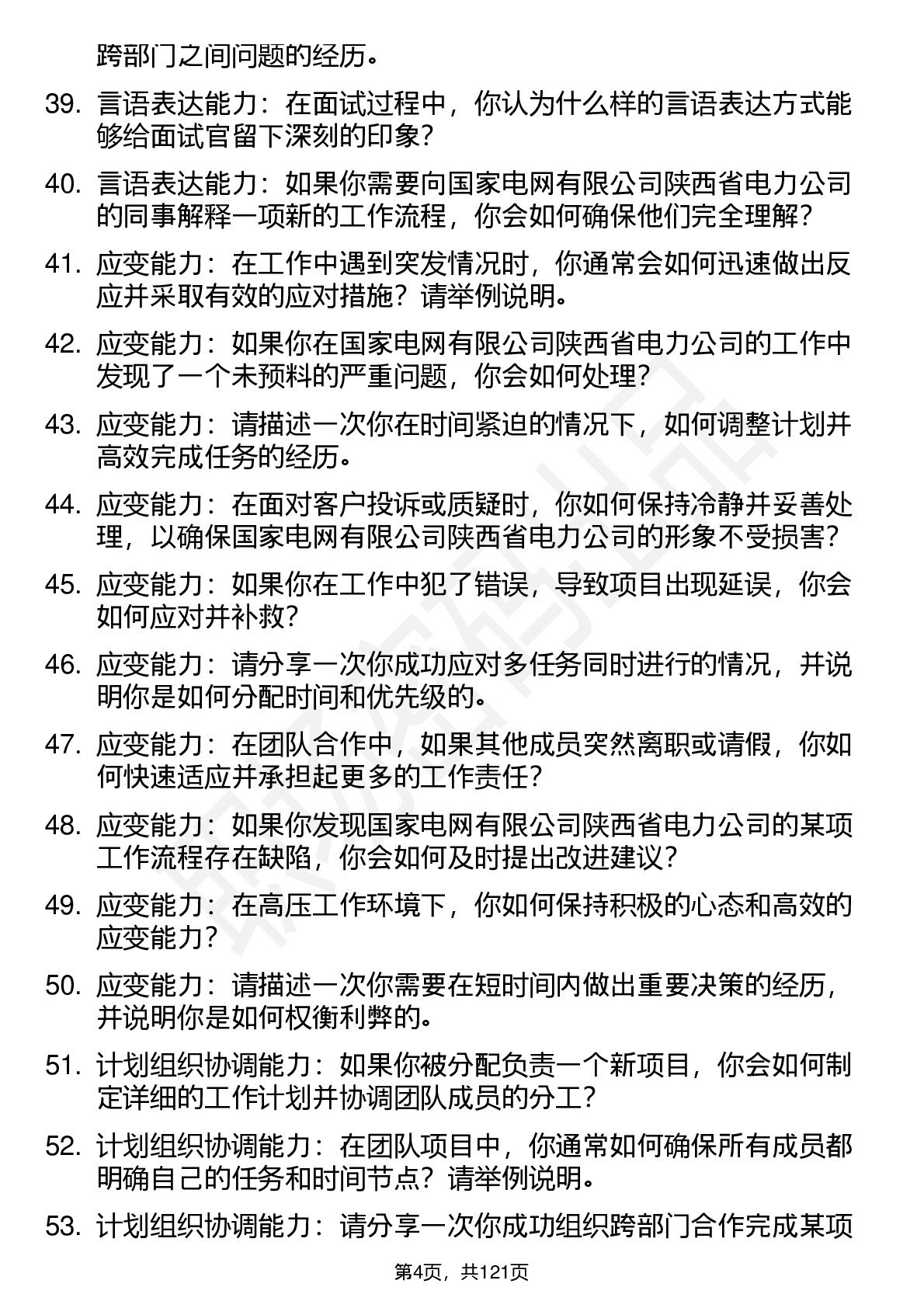 跨部门之间问题的经历。

39. 言语表达能力：在面试过程中，你认为什么样的言语表达方式能够给面试官留下深刻的印象？

40. 言语表达能力：如果你需要向国家电网有限公司陕西省电力公司的同事解释一项新的工作流程，你会如何确保他们完全理解？

41. 应变能力：在工作中遇到突发情况时，你通常会如何迅速做出反应并采取有效的应对措施？请举例说明。

42. 应变能力：如果你在国家电网有限公司陕西省电力公司的工作中发现了一个未预料的严重问题，你会如何处理？

43. 应变能力：请描述一次你在时间紧迫的情况下，如何调整计划并高效完成任务的经历。

44. 应变能力：在面对客户投诉或质疑时，你如何保持冷静并妥善处理，以确保国家电网有限公司陕西省电力公司的形象不受损害？

45. 应变能力：如果你在工作中犯了错误，导致项目出现延误，你会如何应对并补救？

46. 应变能力：请分享一次你成功应对多任务同时进行的情况，并说明你是如何分配时间和优先级的。

47. 应变能力：在团队合作中，如果其他成员突然离职或请假，你如何快速适应并承担起更多的工作责任？

48. 应变能力：如果你发现国家电网有限公司陕西省电力公司的某项工作流程存在缺陷，你会如何及时提出改进建议？

49. 应变能力：在高压工作环境下，你如何保持积极的心态和高效的应变能力？

50. 应变能力：请描述一次你需要在短时间内做出重要决策的经历，并说明你是如何权衡利弊的。

51. 计划组织协调能力：如果你被分配负责一个新项目，你会如何制定详细的工作计划并协调团队成员的分工？

52. 计划组织协调能力：在团队项目中，你通常如何确保所有成员都明确自己的任务和时间节点？请举例说明。

53. 计划组织协调能力：请分享一次你成功组织跨部门合作完成某项

第4页，共121页